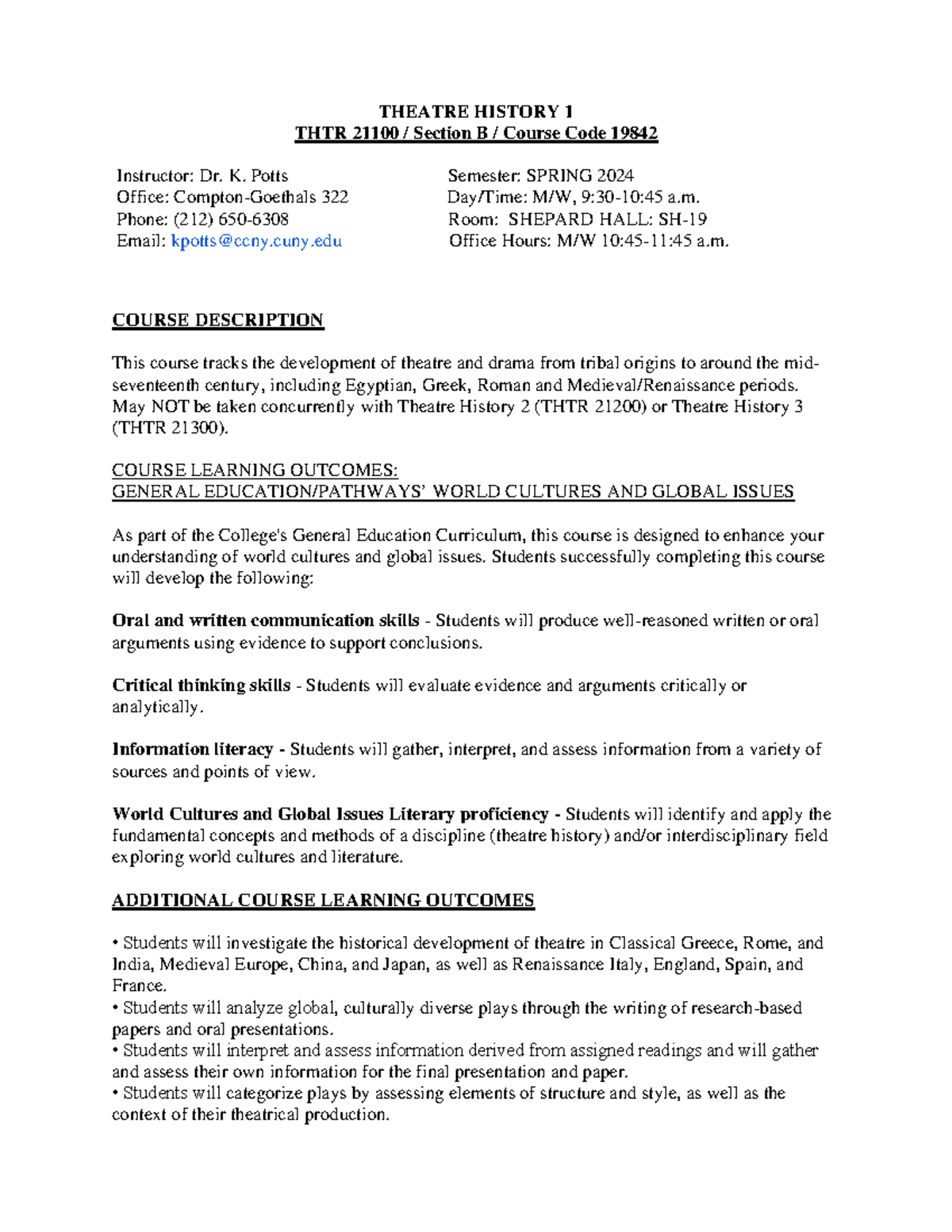 THEATRE HISTORY 1
THTR 21100 / Section B / Course Code 19842

Instructor: Dr. K. Potts
Office: Compton-Goethals 322
Phone: (212) 650-6308
Email: kpotts@ccny.cuny.edu

Semester: SPRING 2024
Day/Time: M/W, 9:30-10:45 a.m.
Room: SHEPARD HALL: SH-19
Office Hours: M/W 10:45-11:45 a.m.

COURSE DESCRIPTION

This course tracks the development of theatre and drama from tribal origins to around the mid-seventeenth century, including Egyptian, Greek, Roman and Medieval/Renaissance periods. May NOT be taken concurrently with Theatre History 2 (THTR 21200) or Theatre History 3 (THTR 21300).

COURSE LEARNING OUTCOMES:
GENERAL EDUCATION/PATHWAYS' WORLD CULTURES AND GLOBAL ISSUES

As part of the College's General Education Curriculum, this course is designed to enhance your understanding of world cultures and global issues. Students successfully completing this course will develop the following:

Oral and written communication skills - Students will produce well-reasoned written or oral arguments using evidence to support conclusions.

Critical thinking skills - Students will evaluate evidence and arguments critically or analytically.

Information literacy - Students will gather, interpret, and assess information from a variety of sources and points of view.

World Cultures and Global Issues Literary proficiency - Students will identify and apply the fundamental concepts and methods of a discipline (theatre history) and/or interdisciplinary field exploring world cultures and literature.

ADDITIONAL COURSE LEARNING OUTCOMES

• Students will investigate the historical development of theatre in Classical Greece, Rome, and India, Medieval Europe, China, and Japan, as well as Renaissance Italy, England, Spain, and France.
• Students will analyze global, culturally diverse plays through the writing of research-based papers and oral presentations.
• Students will interpret and assess information derived from assigned readings and will gather and assess their own information for the final presentation and paper.
• Students will categorize plays by assessing elements of structure and style, as well as the context of their theatrical production.